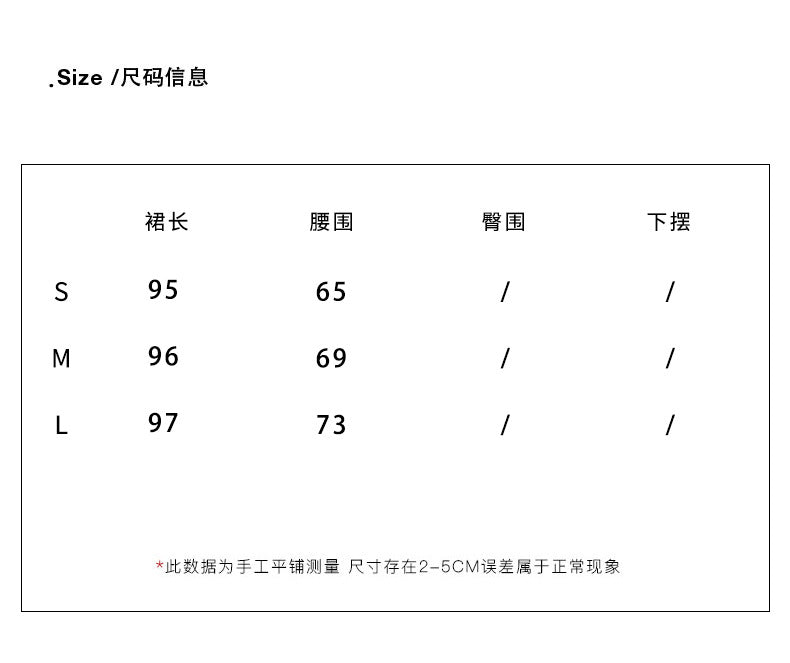 .Size /尺码信息

| | 裙长 | 腰围 | 臀围 | 下摆 |
|---|---|---|---|---|
| S | 95 | 65 | / | / |
| M | 96 | 69 | / | / |
| L | 97 | 73 | / | / |

*此数据为手工平铺测量 尺寸存在2-5CM误差属于正常现象